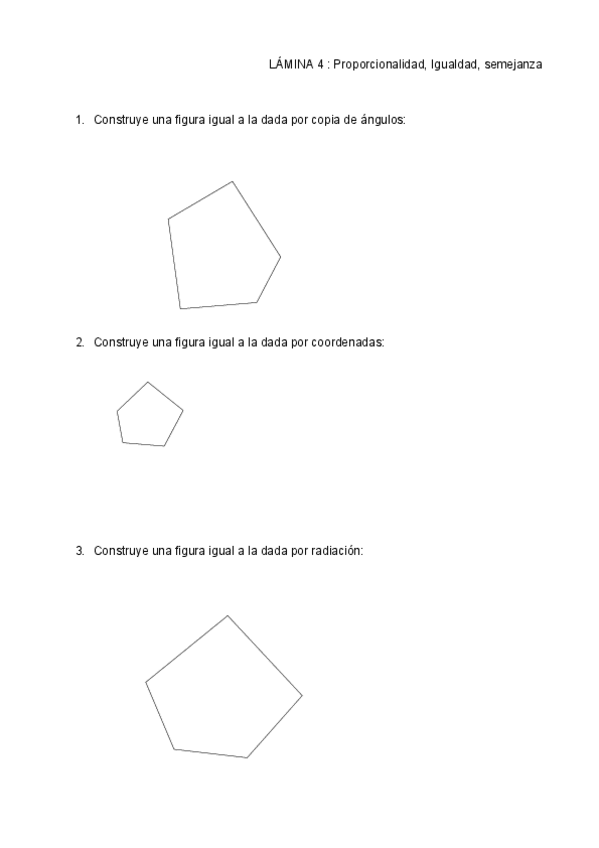 LÁMINA 4 : Proporcionalidad, Igualdad, semejanza

1. Construye una figura igual a la dada por copia de ángulos:

2. Construye una figura igual a la dada por coordenadas:

3. Construye una figura igual a la dada por radiación: